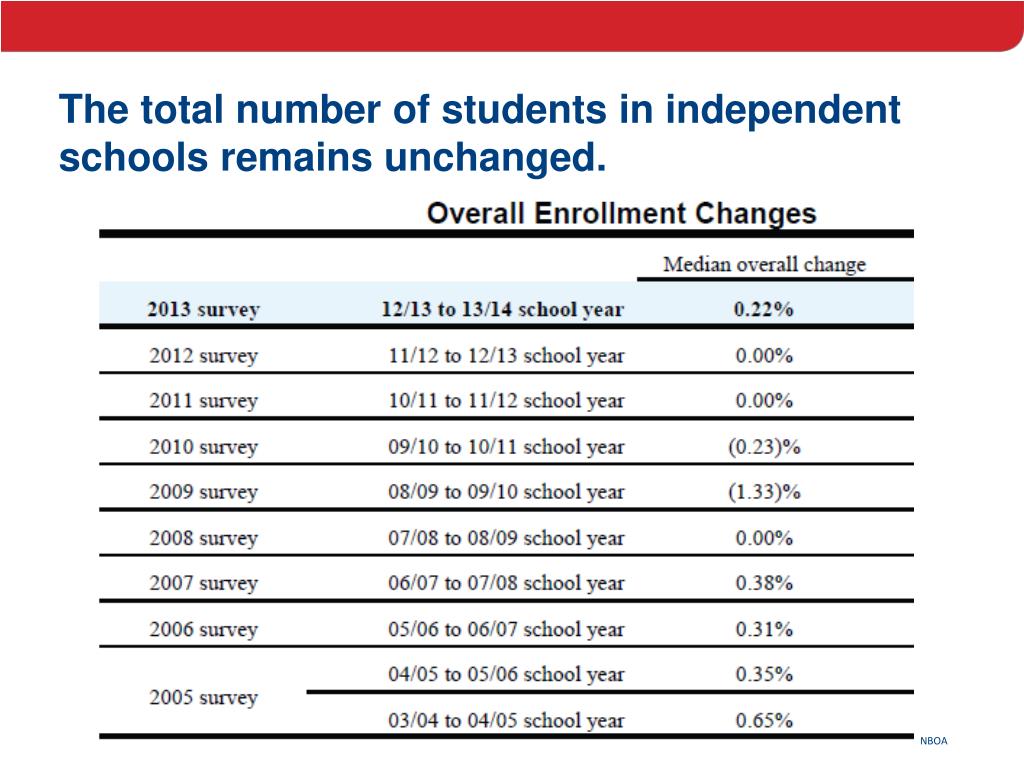 The total number of students in independent schools remains unchanged.

Overall Enrollment Changes

| | | Median overall change |
|---|---|---|
| 2013 survey | 12/13 to 13/14 school year | 0.22% |
| 2012 survey | 11/12 to 12/13 school year | 0.00% |
| 2011 survey | 10/11 to 11/12 school year | 0.00% |
| 2010 survey | 09/10 to 10/11 school year | (0.23)% |
| 2009 survey | 08/09 to 09/10 school year | (1.33)% |
| 2008 survey | 07/08 to 08/09 school year | 0.00% |
| 2007 survey | 06/07 to 07/08 school year | 0.38% |
| 2006 survey | 05/06 to 06/07 school year | 0.31% |
| 2005 survey | 04/05 to 05/06 school year | 0.35% |
| | 03/04 to 04/05 school year | 0.65% |

NBOA